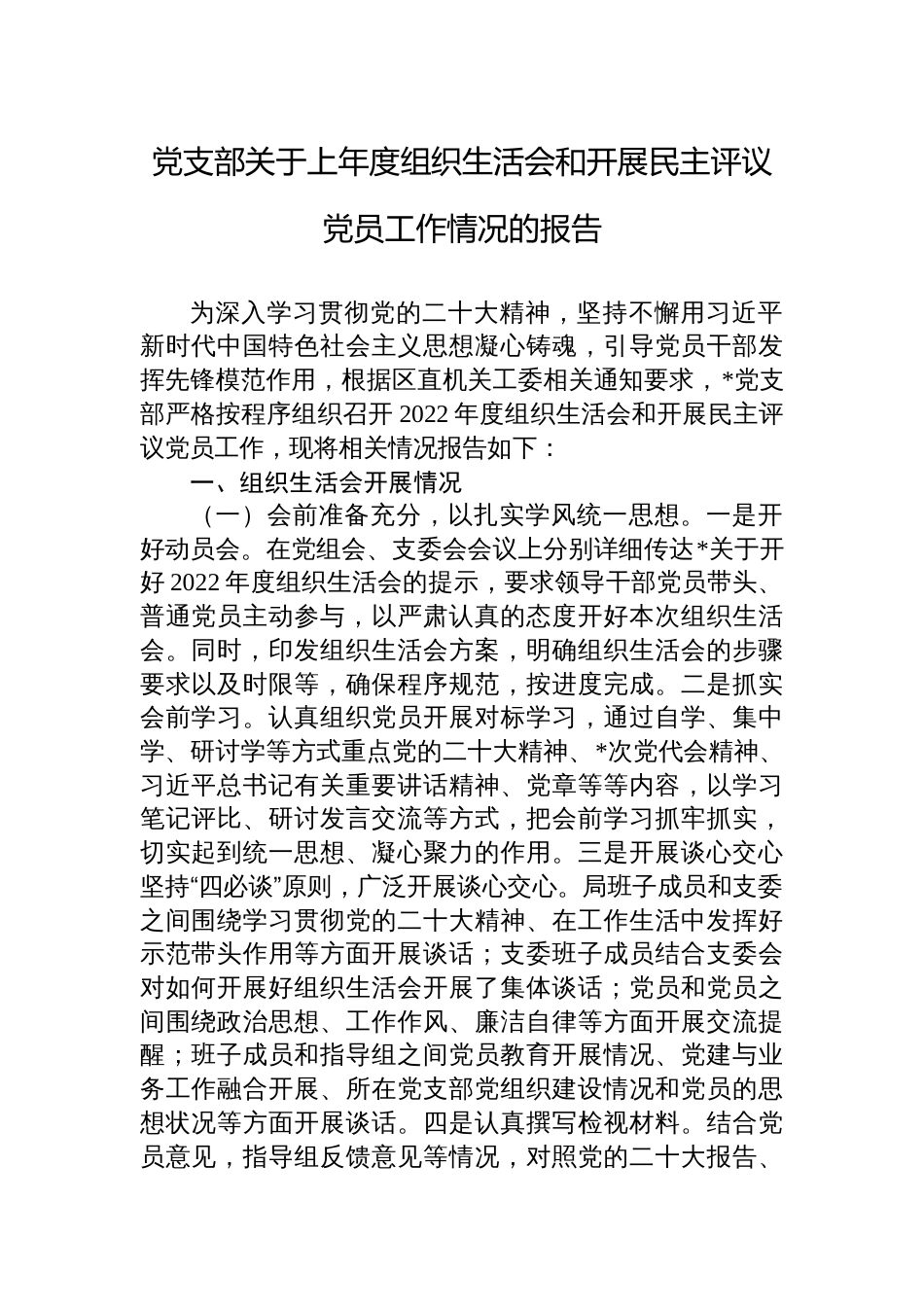 党支部关于上年度组织生活会和开展民主评议党员工作情况的报告

为深入学习贯彻党的二十大精神，坚持不懈用习近平新时代中国特色社会主义思想凝心铸魂，引导党员干部发挥先锋模范作用，根据区直机关工委相关通知要求，*党支部严格按程序组织召开 2022 年度组织生活会和开展民主评议党员工作，现将相关情况报告如下：

一、组织生活会开展情况

（一）会前准备充分，以扎实学风统一思想。一是开好动员会。在党组会、支委会会议上分别详细传达*关于开好 2022 年度组织生活会的提示，要求领导干部党员带头、普通党员主动参与，以严肃认真的态度开好本次组织生活会。同时，印发组织生活会方案，明确组织生活会的步骤要求以及时限等，确保程序规范，按进度完成。二是抓实会前学习。认真组织党员开展对标学习，通过自学、集中学、研讨学等方式重点党的二十大精神、*次党代会精神、习近平总书记有关重要讲话精神、党章等等内容，以学习笔记评比、研讨发言交流等方式，把会前学习抓牢抓实，切实起到统一思想、凝心聚力的作用。三是开展谈心交心坚持“四必谈”原则，广泛开展谈心交心。局班子成员和支委之间围绕学习贯彻党的二十大精神、在工作生活中发挥好示范带头作用等方面开展谈话；支委班子成员结合支委会对如何开展好组织生活会开展了集体谈话；党员和党员之间围绕政治思想、工作作风、廉洁自律等方面开展交流提醒；班子成员和指导组之间党员教育开展情况、党建与业务工作融合开展、所在党支部党组织建设情况和党员的思想状况等方面开展谈话。四是认真撰写检视材料。结合党员意见，指导组反馈意见等情况，对照党的二十大报告、